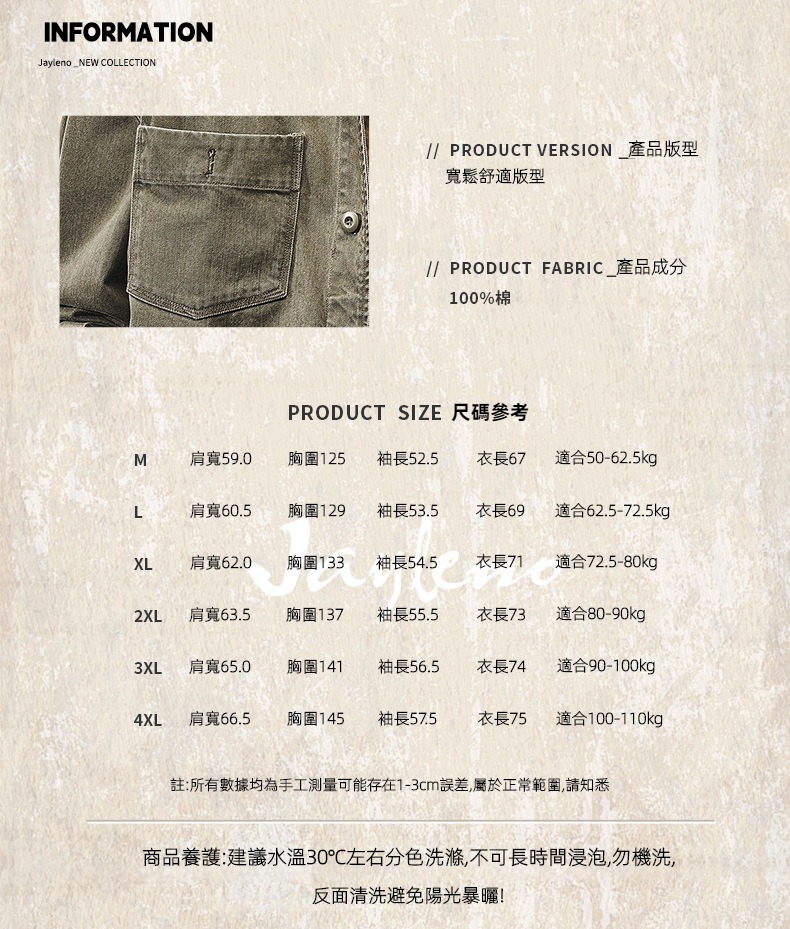 INFORMATION
Jayleno _NEW COLLECTION

// PRODUCT VERSION _產品版型
寬鬆舒適版型

// PRODUCT FABRIC _產品成分
100%棉

PRODUCT SIZE 尺碼參考

| M | 肩寬59.0 | 胸圍125 | 袖長52.5 | 衣長67 | 適合50-62.5kg |
|---|---|---|---|---|---|
| L | 肩寬60.5 | 胸圍129 | 袖長53.5 | 衣長69 | 適合62.5-72.5kg |
| XL | 肩寬62.0 | 胸圍133 | 袖長54.5 | 衣長71 | 適合72.5-80kg |
| 2XL | 肩寬63.5 | 胸圍137 | 袖長55.5 | 衣長73 | 適合80-90kg |
| 3XL | 肩寬65.0 | 胸圍141 | 袖長56.5 | 衣長74 | 適合90-100kg |
| 4XL | 肩寬66.5 | 胸圍145 | 袖長57.5 | 衣長75 | 適合100-110kg |

註:所有數據均為手工測量可能存在1-3cm誤差,屬於正常範圍,請知悉

商品養護:建議水溫30°C左右分色洗滌,不可長時間浸泡,勿機洗,
反面清洗避免陽光暴曬!

Jayleno